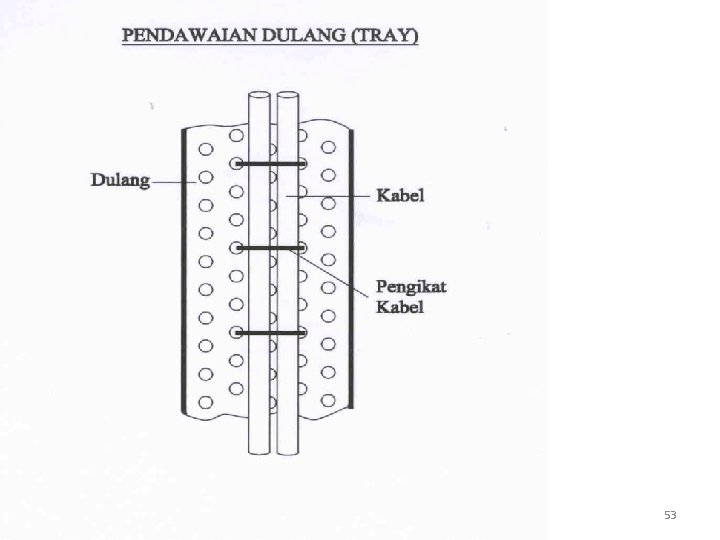 PENDAWAIAN DULANG (TRAY)

Dulang

Kabel

Pengikat Kabel

53